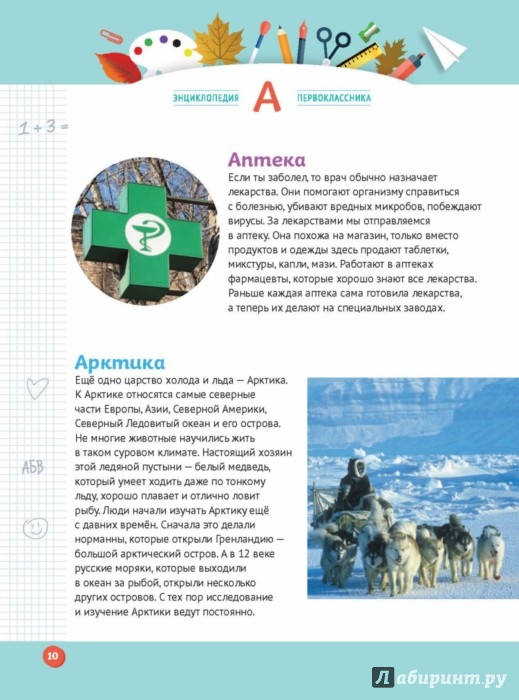 ЭНЦИКЛОПЕДИЯ А ПЕРВОКЛАССНИКА

1 + 3 =

Аптека
Если ты заболел, то врач обычно назначает лекарства. Они помогают организму справиться с болезнью, убивают вредных микробов, побеждают вирусы. За лекарствами мы отправляемся в аптеку. Она похожа на магазин, только вместо продуктов и одежды здесь продают таблетки, микстуры, капли, мази. Работают в аптеках фармацевты, которые хорошо знают все лекарства. Раньше каждая аптека сама готовила лекарства, а теперь их делают на специальных заводах.

Арктика
Ещё одно царство холода и льда — Арктика. К Арктике относятся самые северные части Европы, Азии, Северной Америки, Северный Ледовитый океан и его острова. Не многие животные научились жить в таком суровом климате. Настоящий хозяин этой ледяной пустыни — белый медведь, который умеет ходить даже по тонкому льду, хорошо плавает и отлично ловит рыбу. Люди начали изучать Арктику ещё с давних времён. Сначала это делали норманны, которые открыли Гренландию — большой арктический остров. А в 12 веке русские моряки, которые выходили в океан за рыбой, открыли несколько других островов. С тех пор исследование и изучение Арктики ведут постоянно.

АБВ

10

Лабиринт.ру